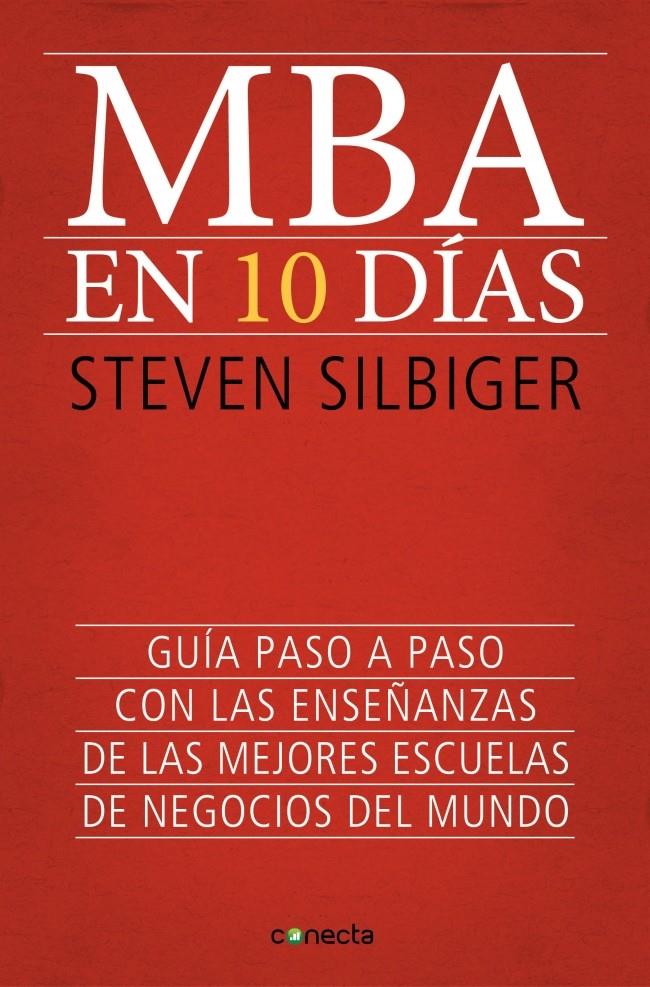 MBA
EN 10 DÍAS
STEVEN SILBIGER

GUÍA PASO A PASO
CON LAS ENSEÑANZAS
DE LAS MEJORES ESCUELAS
DE NEGOCIOS DEL MUNDO

conecta